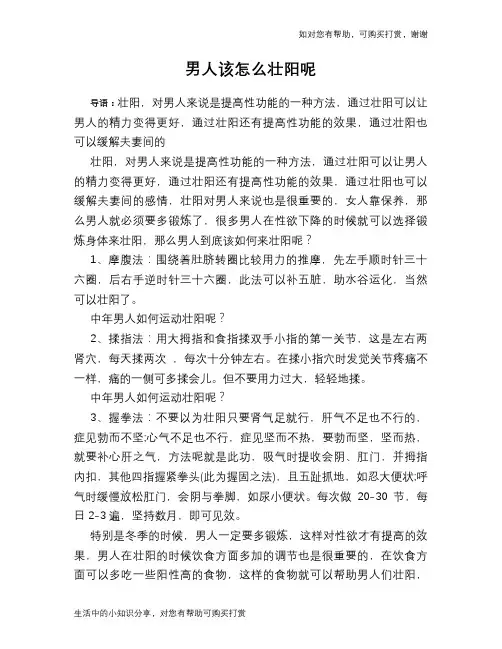 如对您有帮助，可购买打赏，谢谢

男人该怎么壮阳呢

导语：壮阳，对男人来说是提高性功能的一种方法，通过壮阳可以让男人的精力变得更好，通过壮阳还有提高性功能的效果，通过壮阳也可以缓解夫妻间的

壮阳，对男人来说是提高性功能的一种方法，通过壮阳可以让男人的精力变得更好，通过壮阳还有提高性功能的效果，通过壮阳也可以缓解夫妻间的感情，壮阳对男人来说也是很重要的，女人靠保养，那么男人就必须要多锻炼了，很多男人在性欲下降的时候就可以选择锻炼身体来壮阳，那么男人到底该如何来壮阳呢？

1、摩腹法：围绕着肚脐转圈比较用力的推摩，先左手顺时针三十六圈，后右手逆时针三十六圈，此法可以补五脏，助水谷运化，当然可以壮阳了。

中年男人如何运动壮阳呢？

2、揉指法：用大拇指和食指揉双手小指的第一关节，这是左右两肾穴，每天揉两次，每次十分钟左右。在揉小指穴时发觉关节疼痛不一样，痛的一侧可多揉会儿。但不要用力过大，轻轻地揉。

中年男人如何运动壮阳呢？

3、握拳法：不要以为壮阳只要肾气足就行，肝气不足也不行的，症见勃而不坚;心气不足也不行，症见坚而不热，要勃而坚，坚而热，就要补心肝之气，方法呢就是此功，吸气时提收会阴、肛门，并拇指内扣，其他四指握紧拳头(此为握固之法)，且五趾抓地，如忍大便状;呼气时缓慢放松肛门，会阴与拳脚，如尿小便状。每次做 20–30 节，每日 2–3 遍，坚持数月，即可见效。

特别是冬季的时候，男人一定要多锻炼，这样对性欲才有提高的效果，男人在壮阳的时候饮食方面多加的调节也是很重要的，在饮食方面可以多吃一些阳性高的食物，这样的食物就可以帮助男人们壮阳，

生活中的小知识分享，对您有帮助可购买打赏